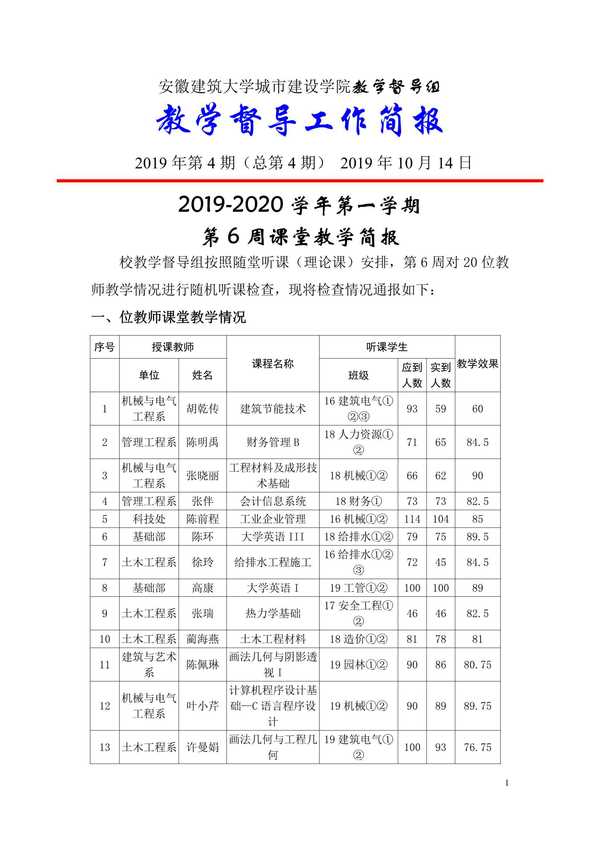 安徽建筑大学城市建设学院教学督导组

教学督导工作简报

2019 年第 4 期（总第 4 期） 2019 年 10 月 14 日

2019-2020 学年第一学期
第 6 周课堂教学简报

校教学督导组按照随堂听课（理论课）安排，第 6 周对 20 位教师教学情况进行随机听课检查，现将检查情况通报如下：

一、位教师课堂教学情况

| 序号 | 授课教师 单位 | 授课教师 姓名 | 课程名称 | 听课学生 班级 | 听课学生 应到人数 | 听课学生 实到人数 | 教学效果 |
|---|---|---|---|---|---|---|---|
| 1 | 机械与电气工程系 | 胡乾传 | 建筑节能技术 | 16 建筑电气①②③ | 93 | 59 | 60 |
| 2 | 管理工程系 | 陈明禹 | 财务管理 B | 18 人力资源①② | 71 | 65 | 84.5 |
| 3 | 机械与电气工程系 | 张晓丽 | 工程材料及成形技术基础 | 18 机械①② | 66 | 62 | 90 |
| 4 | 管理工程系 | 张伴 | 会计信息系统 | 18 财务① | 73 | 73 | 82.5 |
| 5 | 科技处 | 陈前程 | 工业企业管理 | 16 机械①② | 114 | 104 | 85 |
| 6 | 基础部 | 陈环 | 大学英语 III | 18 给排水①② | 79 | 75 | 89.5 |
| 7 | 土木工程系 | 徐玲 | 给排水工程施工 | 16 给排水①②③ | 72 | 45 | 84.5 |
| 8 | 基础部 | 高康 | 大学英语 I | 19 工管①② | 100 | 100 | 89 |
| 9 | 土木工程系 | 张瑞 | 热力学基础 | 17 安全工程①② | 46 | 46 | 82.5 |
| 10 | 土木工程系 | 蔺海燕 | 土木工程材料 | 18 造价①② | 81 | 78 | 81 |
| 11 | 建筑与艺术系 | 陈佩琳 | 画法几何与阴影透视 I | 19 园林①② | 90 | 86 | 80.75 |
| 12 | 机械与电气工程系 | 叶小芹 | 计算机程序设计基础—C 语言程序设计 | 19 机械①② | 90 | 89 | 89.75 |
| 13 | 土木工程系 | 许曼娟 | 画法几何与工程几何 | 19 建筑电气①② | 100 | 93 | 76.75 |

1